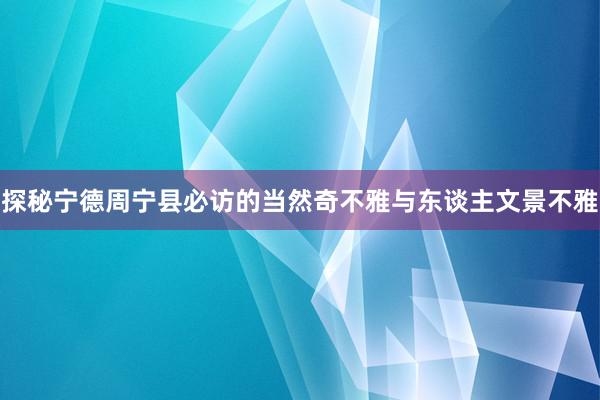 探秘宁德周宁县必访的当然奇不雅与东谈主文景不雅